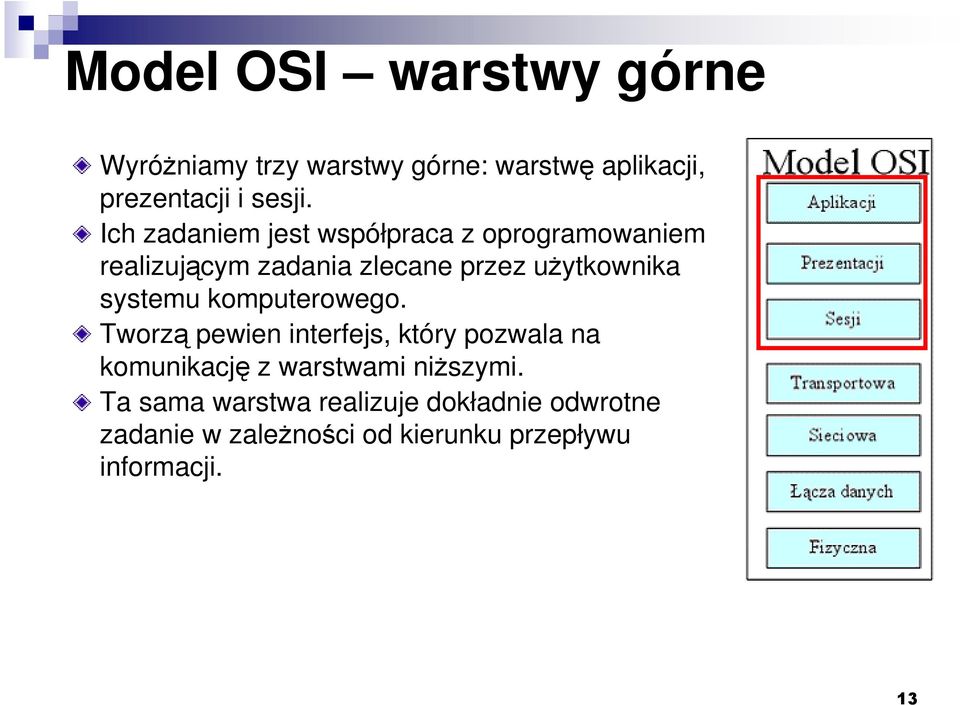 Model OSI – warstwy górne

Wyróżniamy trzy warstwy górne: warstwę aplikacji, prezentacji i sesji.

Ich zadaniem jest współpraca z oprogramowaniem realizującym zadania zlecane przez użytkownika systemu komputerowego.

Tworzą pewien interfejs, który pozwala na komunikację z warstwami niższymi.

Ta sama warstwa realizuje dokładnie odwrotne zadanie w zależności od kierunku przepływu informacji.

Model OSI

Aplikacji

Prezentacji

Sesji

Transportowa

Sieciowa

Łącza danych

Fizyczna

13